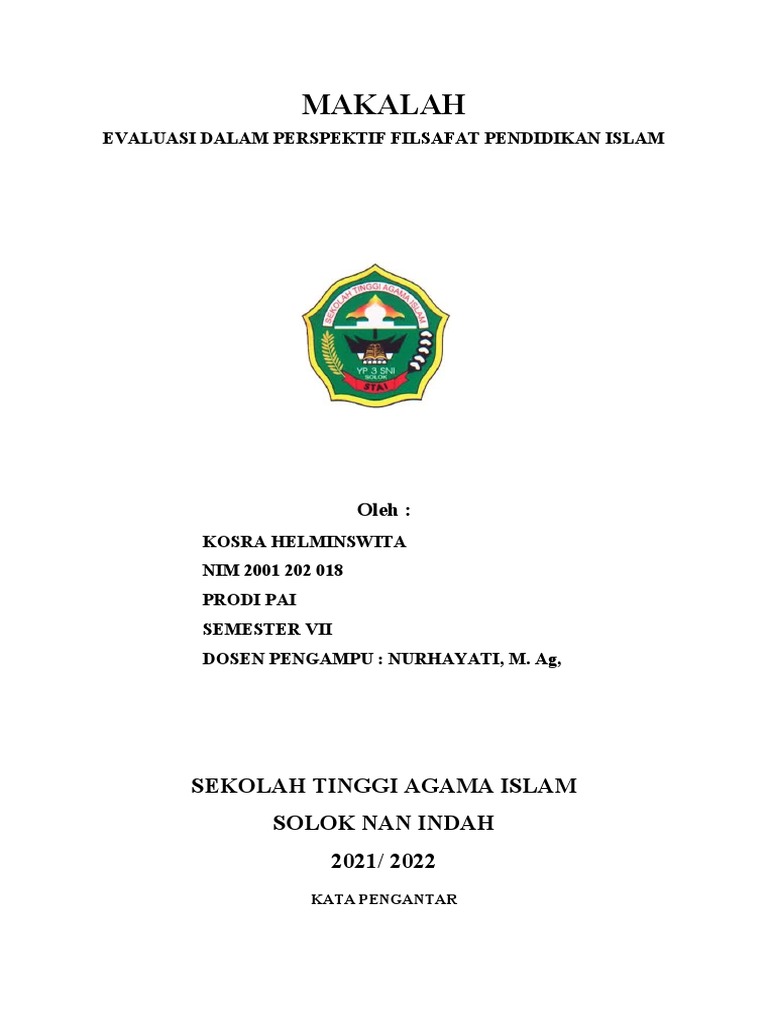 MAKALAH

EVALUASI DALAM PERSPEKTIF FILSAFAT PENDIDIKAN ISLAM

SEKOLAH TINGGI AGAMA ISLAM
YP 3 SNI
SOLOK
STAI

Oleh :

KOSRA HELMINSWITA
NIM 2001 202 018
PRODI PAI
SEMESTER VII
DOSEN PENGAMPU : NURHAYATI, M. Ag,

SEKOLAH TINGGI AGAMA ISLAM
SOLOK NAN INDAH
2021/ 2022

KATA PENGANTAR